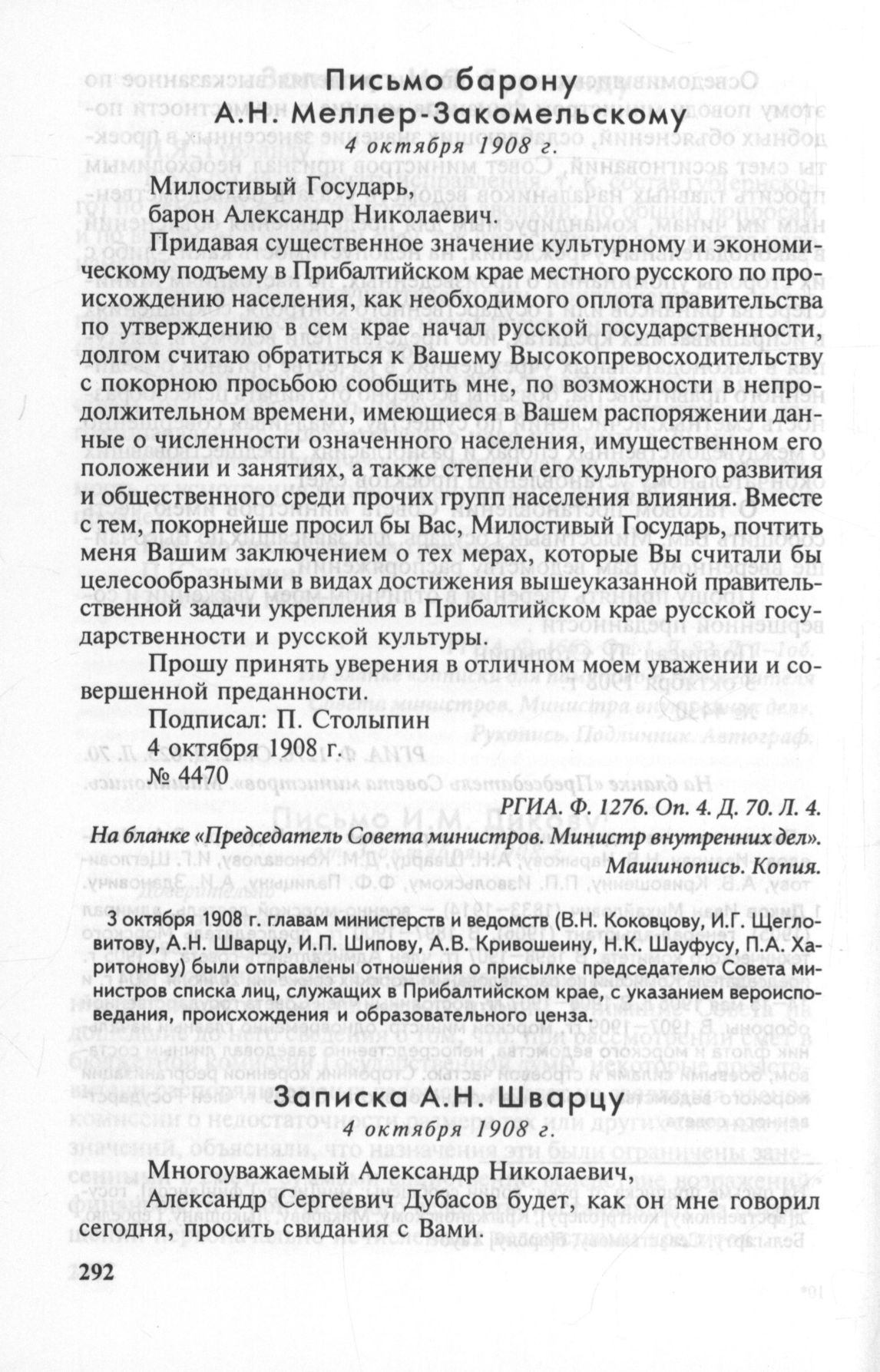 Письмо барону
А.Н. Меллер-Закомельскому

4 октября 1908 г.

Милостивый Государь,
барон Александр Николаевич.

Придавая существенное значение культурному и экономическому подъему в Прибалтийском крае местного русского по происхождению населения, как необходимого оплота правительства по утверждению в сем крае начал русской государственности, долгом считаю обратиться к Вашему Высокопревосходительству с покорною просьбою сообщить мне, по возможности в непродолжительном времени, имеющиеся в Вашем распоряжении данные о численности означенного населения, имущественном его положении и занятиях, а также степени его культурного развития и общественного среди прочих групп населения влияния. Вместе с тем, покорнейше просил бы Вас, Милостивый Государь, почтить меня Вашим заключением о тех мерах, которые Вы считали бы целесообразными в видах достижения вышеуказанной правительственной задачи укрепления в Прибалтийском крае русской государственности и русской культуры.

Прошу принять уверения в отличном моем уважении и совершенной преданности.

Подписал: П. Столыпин
4 октября 1908 г.
№ 4470

РГИА. Ф. 1276. Оп. 4. Д. 70. Л. 4.
На бланке «Председатель Совета министров. Министр внутренних дел».
Машинопись. Копия.

3 октября 1908 г. главам министерств и ведомств (В.Н. Коковцову, И.Г. Щегловитову, А.Н. Шварцу, И.П. Шипову, А.В. Кривошеину, Н.К. Шауфусу, П.А. Харитонову) были отправлены отношения о присылке председателю Совета министров списка лиц, служащих в Прибалтийском крае, с указанием вероисповедания, происхождения и образовательного ценза.

Записка А.Н. Шварцу

4 октября 1908 г.

Многоуважаемый Александр Николаевич,
Александр Сергеевич Дубасов будет, как он мне говорил сегодня, просить свидания с Вами.

292